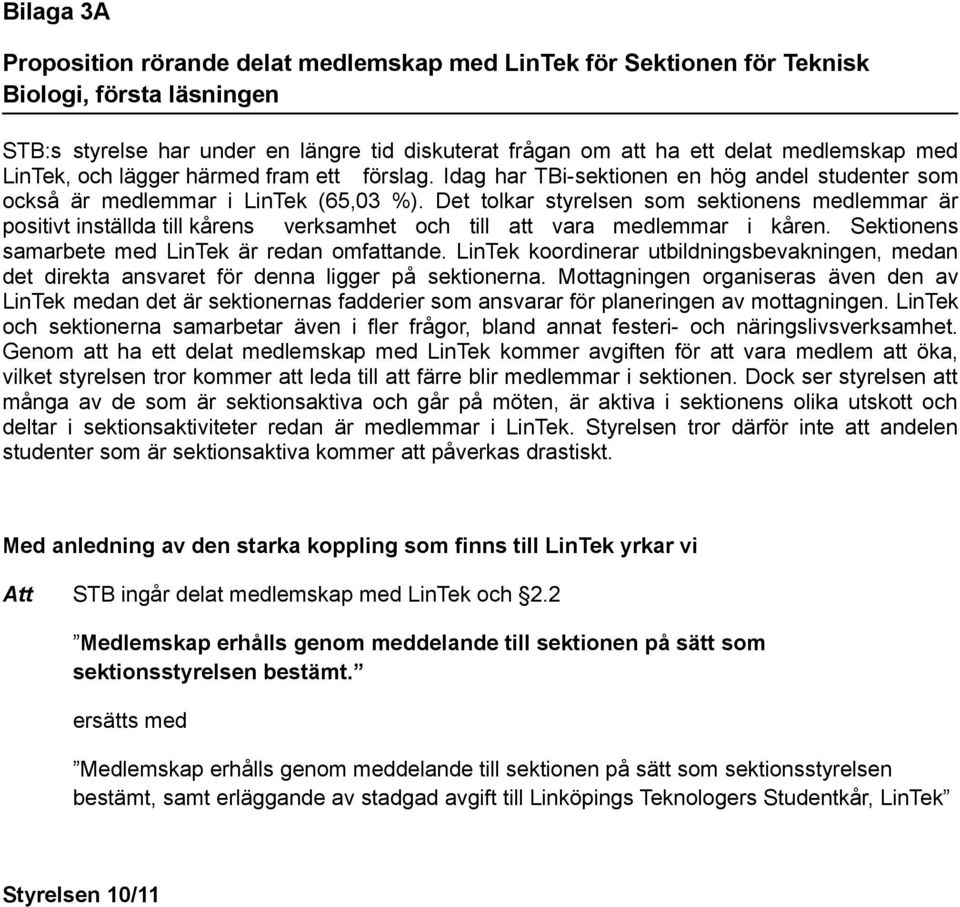 Bilaga 3A

Proposition rörande delat medlemskap med LinTek för Sektionen för Teknisk Biologi, första läsningen

STB:s styrelse har under en längre tid diskuterat frågan om att ha ett delat medlemskap med LinTek, och lägger härmed fram ett förslag. Idag har TBi-sektionen en hög andel studenter som också är medlemmar i LinTek (65,03 %). Det tolkar styrelsen som sektionens medlemmar är positivt inställda till kårens verksamhet och till att vara medlemmar i kåren. Sektionens samarbete med LinTek är redan omfattande. LinTek koordinerar utbildningsbevakningen, medan det direkta ansvaret för denna ligger på sektionerna. Mottagningen organiseras även den av LinTek medan det är sektionernas fadderier som ansvarar för planeringen av mottagningen. LinTek och sektionerna samarbetar även i fler frågor, bland annat festeri- och näringslivsverksamhet. Genom att ha ett delat medlemskap med LinTek kommer avgiften för att vara medlem att öka, vilket styrelsen tror kommer att leda till att färre blir medlemmar i sektionen. Dock ser styrelsen att många av de som är sektionsaktiva och går på möten, är aktiva i sektionens olika utskott och deltar i sektionsaktiviteter redan är medlemmar i LinTek. Styrelsen tror därför inte att andelen studenter som är sektionsaktiva kommer att påverkas drastiskt.

Med anledning av den starka koppling som finns till LinTek yrkar vi

Att STB ingår delat medlemskap med LinTek och §2.2

”Medlemskap erhålls genom meddelande till sektionen på sätt som sektionsstyrelsen bestämt.”

ersätts med

”Medlemskap erhålls genom meddelande till sektionen på sätt som sektionsstyrelsen bestämt, samt erläggande av stadgad avgift till Linköpings Teknologers Studentkår, LinTek”

Styrelsen 10/11